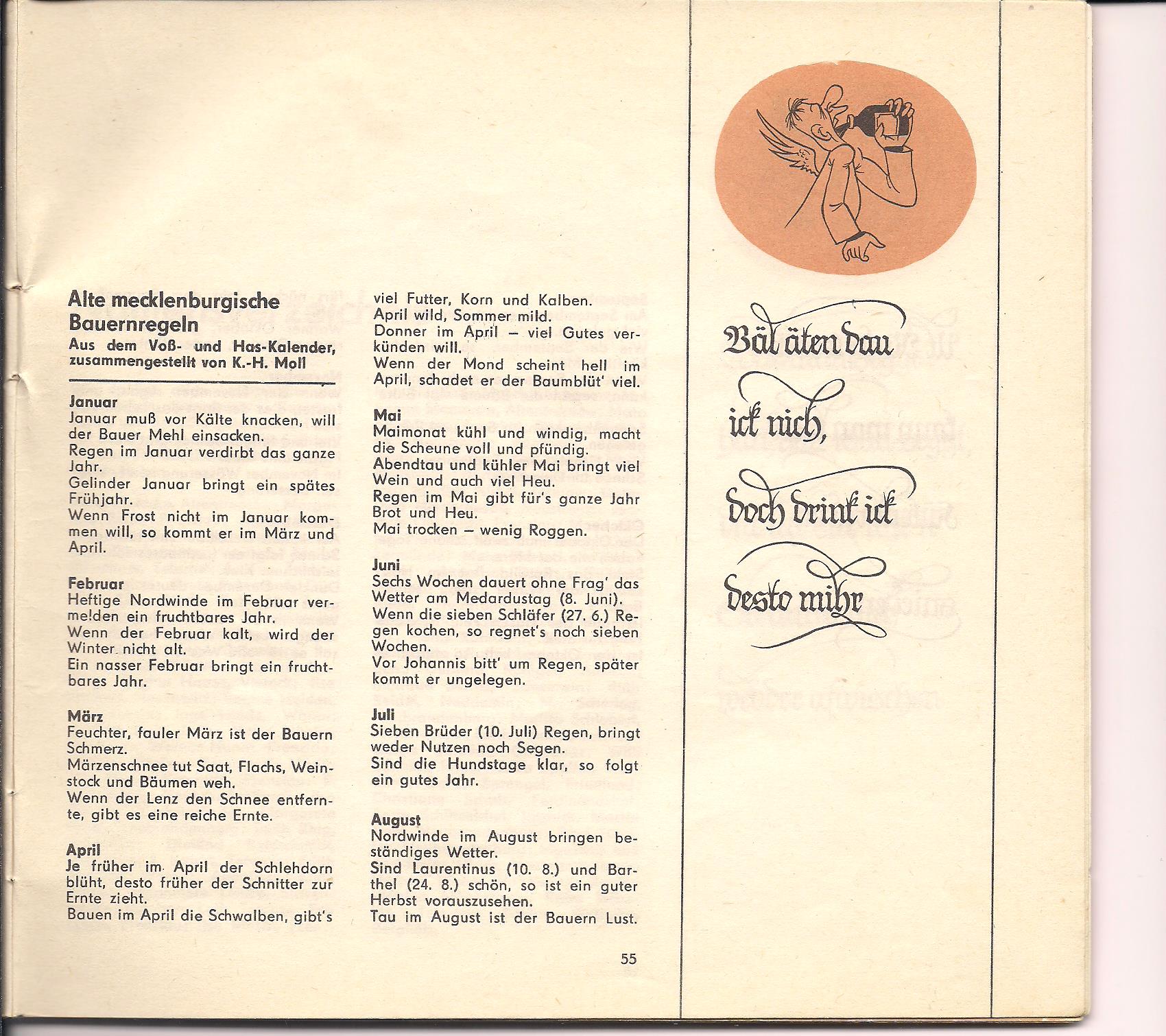 Alte mecklenburgische Bauernregeln
Aus dem Voß- und Has-Kalender, zusammengestellt von K.-H. Moll

Januar
Januar muß vor Kälte knacken, will der Bauer Mehl einsacken.
Regen im Januar verdirbt das ganze Jahr.
Gelinder Januar bringt ein spätes Frühjahr.
Wenn Frost nicht im Januar kommen will, so kommt er im März und April.

Februar
Heftige Nordwinde im Februar vermelden ein fruchtbares Jahr.
Wenn der Februar kalt, wird der Winter nicht alt.
Ein nasser Februar bringt ein fruchtbares Jahr.

März
Feuchter, fauler März ist der Bauern Schmerz.
Märzenschnee tut Saat, Flachs, Weinstock und Bäumen weh.
Wenn der Lenz den Schnee entfernte, gibt es eine reiche Ernte.

April
Je früher im April der Schlehdorn blüht, desto früher der Schnitter zur Ernte zieht.
Bauen im April die Schwalben, gibt's viel Futter, Korn und Kalben.
April wild, Sommer mild.
Donner im April – viel Gutes verkünden will.
Wenn der Mond scheint hell im April, schadet er der Baumblüt' viel.

Mai
Maimonat kühl und windig, macht die Scheune voll und pfündig.
Abendtau und kühler Mai bringt viel Wein und auch viel Heu.
Regen im Mai gibt für's ganze Jahr Brot und Heu.
Mai trocken – wenig Roggen.

Juni
Sechs Wochen dauert ohne Frag' das Wetter am Medardustag (8. Juni).
Wenn die sieben Schläfer (27. 6.) Regen kochen, so regnet's noch sieben Wochen.
Vor Johannis bitt' um Regen, später kommt er ungelegen.

Juli
Sieben Brüder (10. Juli) Regen, bringt weder Nutzen noch Segen.
Sind die Hundstage klar, so folgt ein gutes Jahr.

August
Nordwinde im August bringen beständiges Wetter.
Sind Laurentinus (10. 8.) und Barthel (24. 8.) schön, so ist ein guter Herbst vorauszusehen.
Tau im August ist der Bauern Lust.

55

Väl äten dau
ick nich,
doch drink ick
desto mihr